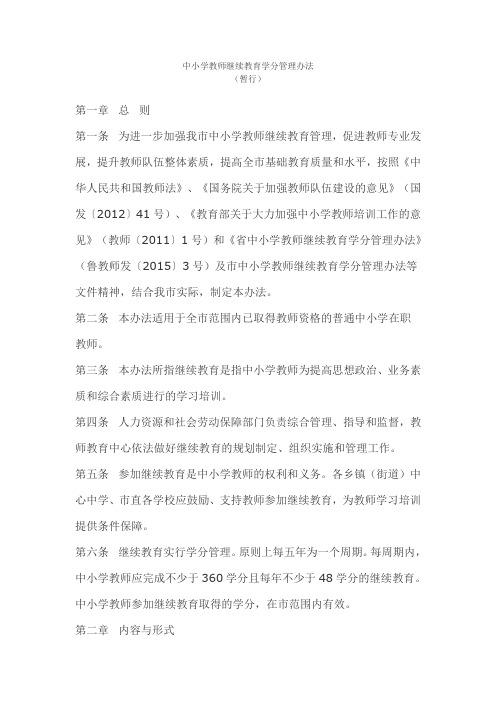 中小学教师继续教育学分管理办法
（暂行）

第一章　总　则

第一条　为进一步加强我市中小学教师继续教育管理，促进教师专业发展，提升教师队伍整体素质，提高全市基础教育质量和水平，按照《中华人民共和国教师法》、《国务院关于加强教师队伍建设的意见》（国发〔2012〕41 号）、《教育部关于大力加强中小学教师培训工作的意见》（教师〔2011〕1 号）和《省中小学教师继续教育学分管理办法》（鲁教师发〔2015〕3 号）及市中小学教师继续教育学分管理办法等文件精神，结合我市实际，制定本办法。

第二条　本办法适用于全市范围内已取得教师资格的普通中小学在职教师。

第三条　本办法所指继续教育是指中小学教师为提高思想政治、业务素质和综合素质进行的学习培训。

第四条　人力资源和社会劳动保障部门负责综合管理、指导和监督，教师教育中心依法做好继续教育的规划制定、组织实施和管理工作。

第五条　参加继续教育是中小学教师的权利和义务。各乡镇（街道）中心中学、市直各学校应鼓励、支持教师参加继续教育，为教师学习培训提供条件保障。

第六条　继续教育实行学分管理。原则上每五年为一个周期。每周期内，中小学教师应完成不少于 360 学分且每年不少于 48 学分的继续教育。中小学教师参加继续教育取得的学分，在市范围内有效。

第二章　内容与形式